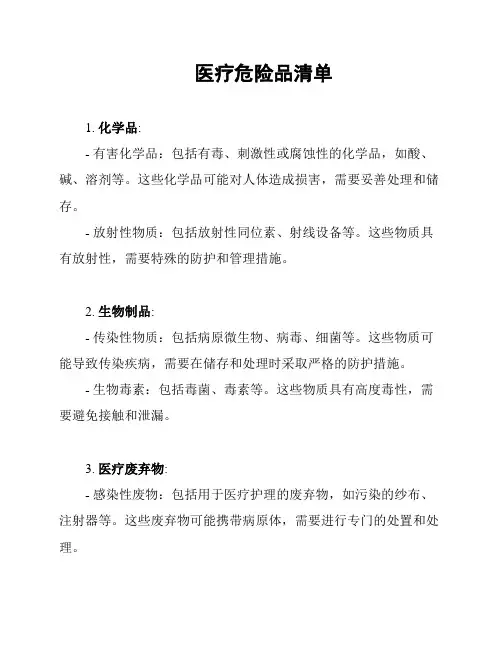 医疗危险品清单

1. 化学品:

- 有害化学品：包括有毒、刺激性或腐蚀性的化学品，如酸、碱、溶剂等。这些化学品可能对人体造成损害，需要妥善处理和储存。

- 放射性物质：包括放射性同位素、射线设备等。这些物质具有放射性，需要特殊的防护和管理措施。

2. 生物制品:

- 传染性物质：包括病原微生物、病毒、细菌等。这些物质可能导致传染疾病，需要在储存和处理时采取严格的防护措施。

- 生物毒素：包括毒菌、毒素等。这些物质具有高度毒性，需要避免接触和泄漏。

3. 医疗废弃物:

- 感染性废物：包括用于医疗护理的废弃物，如污染的纱布、注射器等。这些废弃物可能携带病原体，需要进行专门的处置和处理。